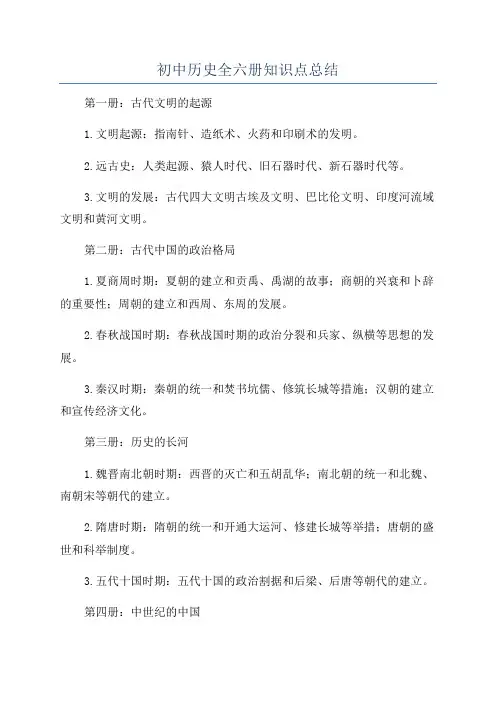 初中历史全六册知识点总结

第一册：古代文明的起源

1.文明起源：指南针、造纸术、火药和印刷术的发明。

2.远古史：人类起源、猿人时代、旧石器时代、新石器时代等。

3.文明的发展：古代四大文明古埃及文明、巴比伦文明、印度河流域文明和黄河文明。

第二册：古代中国的政治格局

1.夏商周时期：夏朝的建立和贡禹、禹湖的故事；商朝的兴衰和卜辞的重要性；周朝的建立和西周、东周的发展。

2.春秋战国时期：春秋战国时期的政治分裂和兵家、纵横等思想的发展。

3.秦汉时期：秦朝的统一和焚书坑儒、修筑长城等措施；汉朝的建立和宣传经济文化。

第三册：历史的长河

1.魏晋南北朝时期：西晋的灭亡和五胡乱华；南北朝的统一和北魏、南朝宋等朝代的建立。

2.隋唐时期：隋朝的统一和开通大运河、修建长城等举措；唐朝的盛世和科举制度。

3.五代十国时期：五代十国的政治割据和后梁、后唐等朝代的建立。

第四册：中世纪的中国